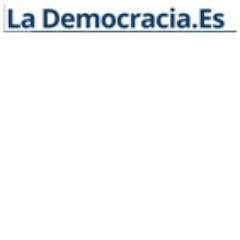 La Democracia.Es